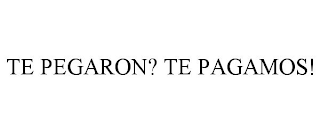 TE PEGARON? TE PAGAMOS!